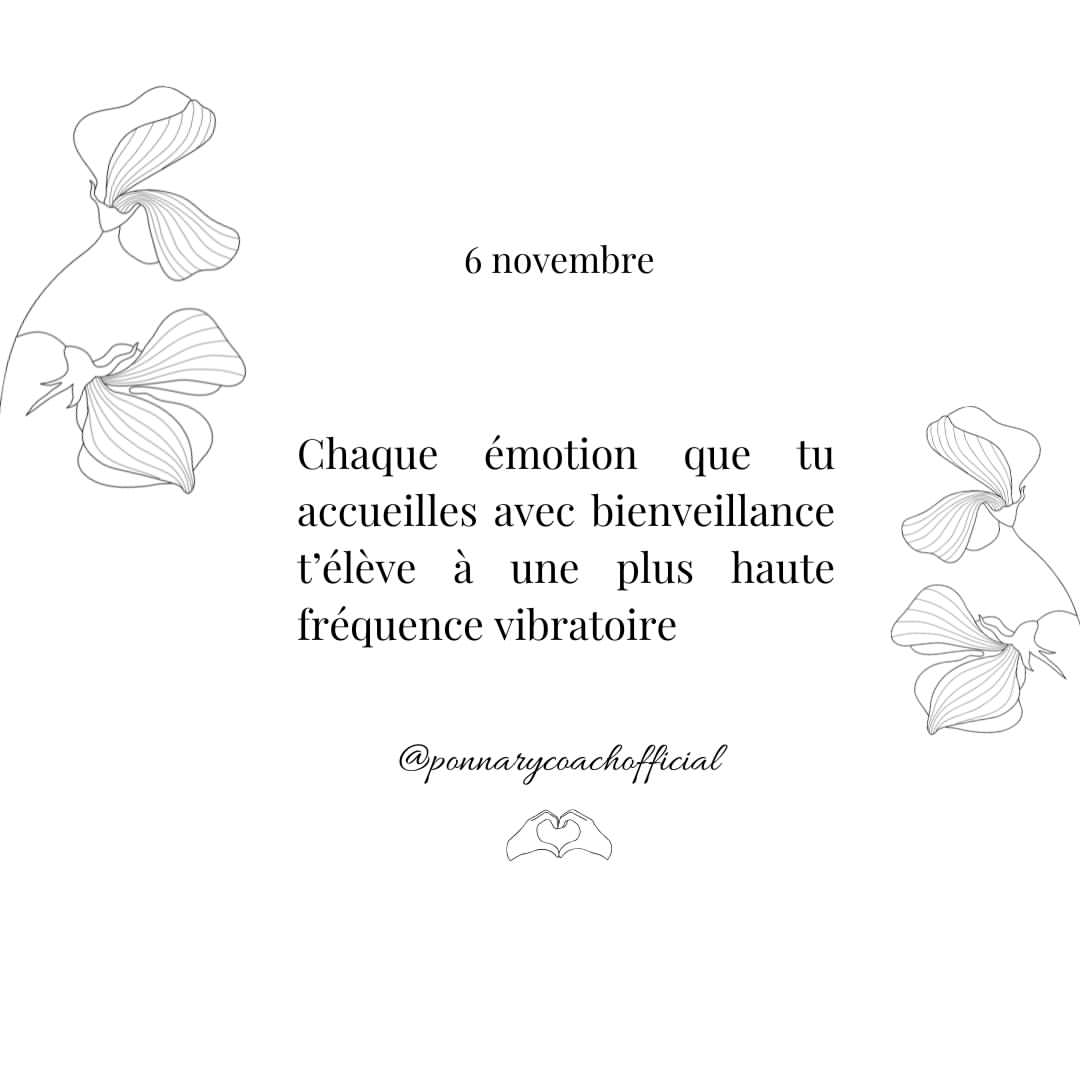 6 novembre

Chaque émotion que tu accueilles avec bienveillance t'élève à une plus haute fréquence vibratoire

@ponnarycoachofficial